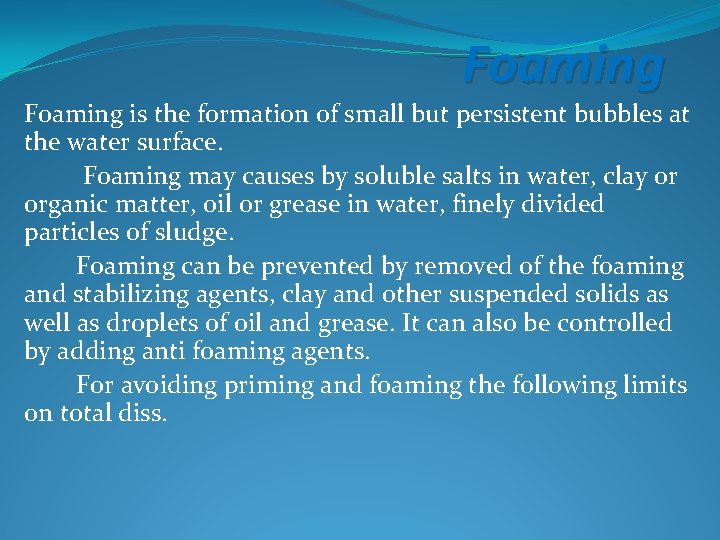 Foaming

Foaming is the formation of small but persistent bubbles at the water surface.

Foaming may causes by soluble salts in water, clay or organic matter, oil or grease in water, finely divided particles of sludge.

Foaming can be prevented by removed of the foaming and stabilizing agents, clay and other suspended solids as well as droplets of oil and grease. It can also be controlled by adding anti foaming agents.

For avoiding priming and foaming the following limits on total diss.